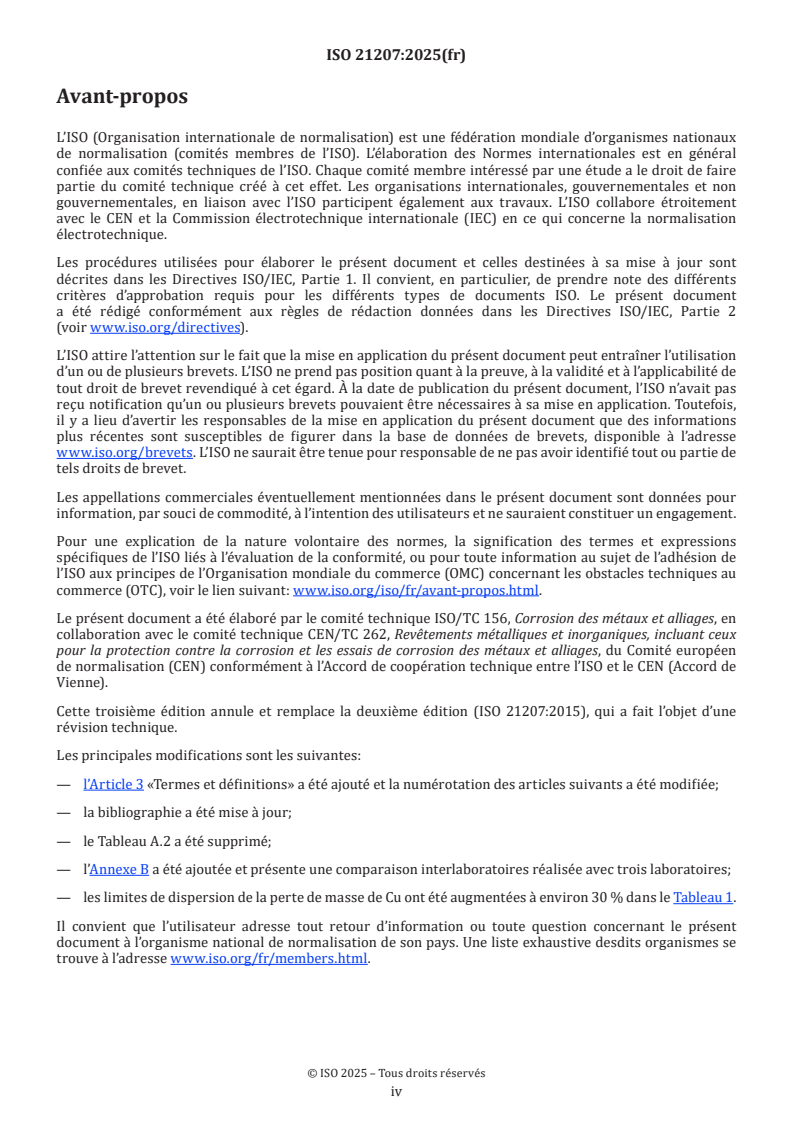 ISO 21207:2025(fr)

Avant-propos

L'ISO (Organisation internationale de normalisation) est une fédération mondiale d'organismes nationaux de normalisation (comités membres de l'ISO). L'élaboration des Normes internationales est en général confiée aux comités techniques de l'ISO. Chaque comité membre intéressé par une étude a le droit de faire partie du comité technique créé à cet effet. Les organisations internationales, gouvernementales et non gouvernementales, en liaison avec l'ISO participent également aux travaux. L'ISO collabore étroitement avec le CEN et la Commission électrotechnique internationale (IEC) en ce qui concerne la normalisation électrotechnique.

Les procédures utilisées pour élaborer le présent document et celles destinées à sa mise à jour sont décrites dans les Directives ISO/IEC, Partie 1. Il convient, en particulier, de prendre note des différents critères d'approbation requis pour les différents types de documents ISO. Le présent document a été rédigé conformément aux règles de rédaction données dans les Directives ISO/IEC, Partie 2 (voir www.iso.org/directives).

L'ISO attire l'attention sur le fait que la mise en application du présent document peut entraîner l'utilisation d'un ou de plusieurs brevets. L'ISO ne prend pas position quant à la preuve, à la validité et à l'applicabilité de tout droit de brevet revendiqué à cet égard. À la date de publication du présent document, l'ISO n'avait pas reçu notification qu'un ou plusieurs brevets pouvaient être nécessaires à sa mise en application. Toutefois, il y a lieu d'avertir les responsables de la mise en application du présent document que des informations plus récentes sont susceptibles de figurer dans la base de données de brevets, disponible à l'adresse www.iso.org/brevets. L'ISO ne saurait être tenue pour responsable de ne pas avoir identifié tout ou partie de tels droits de brevet.

Les appellations commerciales éventuellement mentionnées dans le présent document sont données pour information, par souci de commodité, à l'intention des utilisateurs et ne sauraient constituer un engagement.

Pour une explication de la nature volontaire des normes, la signification des termes et expressions spécifiques de l'ISO liés à l'évaluation de la conformité, ou pour toute information au sujet de l'adhésion de l'ISO aux principes de l'Organisation mondiale du commerce (OMC) concernant les obstacles techniques au commerce (OTC), voir le lien suivant: www.iso.org/iso/fr/avant-propos.html.

Le présent document a été élaboré par le comité technique ISO/TC 156, Corrosion des métaux et alliages, en collaboration avec le comité technique CEN/TC 262, Revêtements métalliques et inorganiques, incluant ceux pour la protection contre la corrosion et les essais de corrosion des métaux et alliages, du Comité européen de normalisation (CEN) conformément à l'Accord de coopération technique entre l'ISO et le CEN (Accord de Vienne).

Cette troisième édition annule et remplace la deuxième édition (ISO 21207:2015), qui a fait l'objet d'une révision technique.

Les principales modifications sont les suivantes:

— l'Article 3 «Termes et définitions» a été ajouté et la numérotation des articles suivants a été modifiée;

— la bibliographie a été mise à jour;

— le Tableau A.2 a été supprimé;

— l'Annexe B a été ajoutée et présente une comparaison interlaboratoires réalisée avec trois laboratoires;

— les limites de dispersion de la perte de masse de Cu ont été augmentées à environ 30 % dans le Tableau 1.

Il convient que l'utilisateur adresse tout retour d'information ou toute question concernant le présent document à l'organisme national de normalisation de son pays. Une liste exhaustive desdits organismes se trouve à l'adresse www.iso.org/fr/members.html.

© ISO 2025 – Tous droits réservés
iv